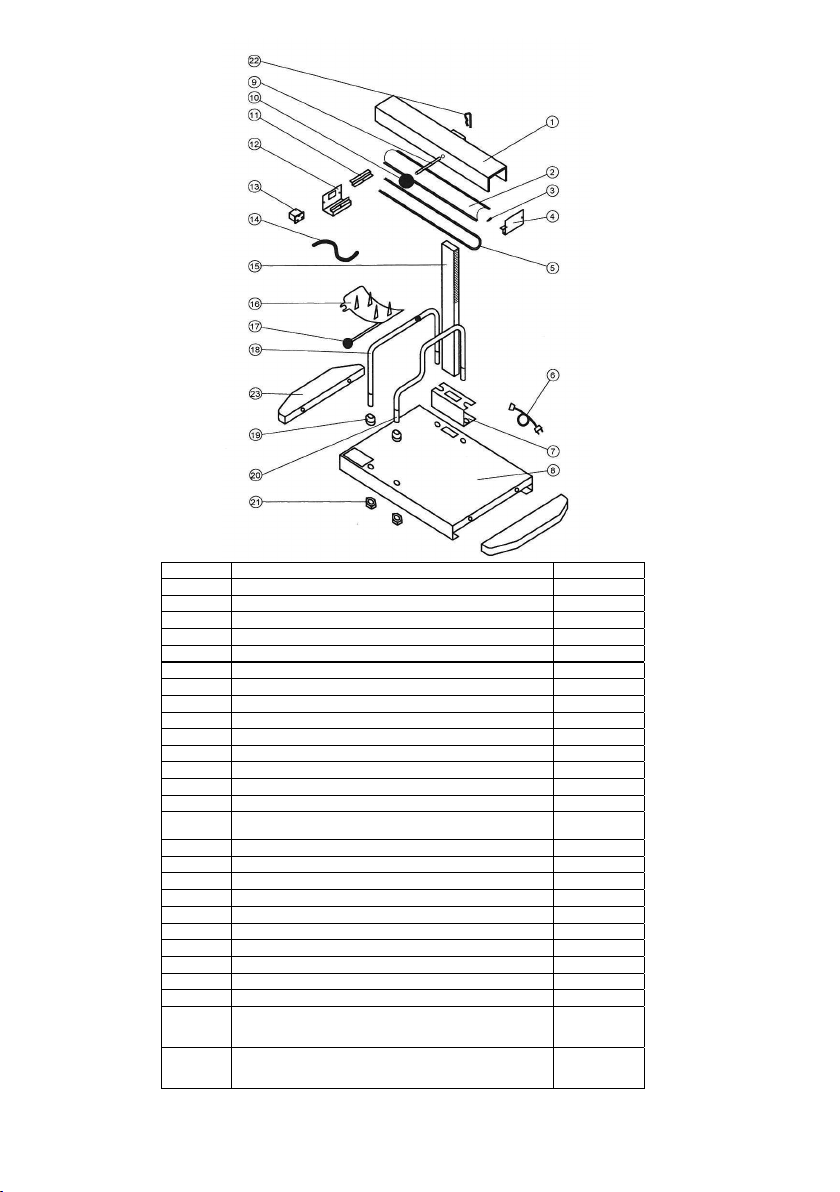 22
9
10
11
12
13
14
15
16
17
18
23
19
20
21
1
2
3
4
5
6
7
8